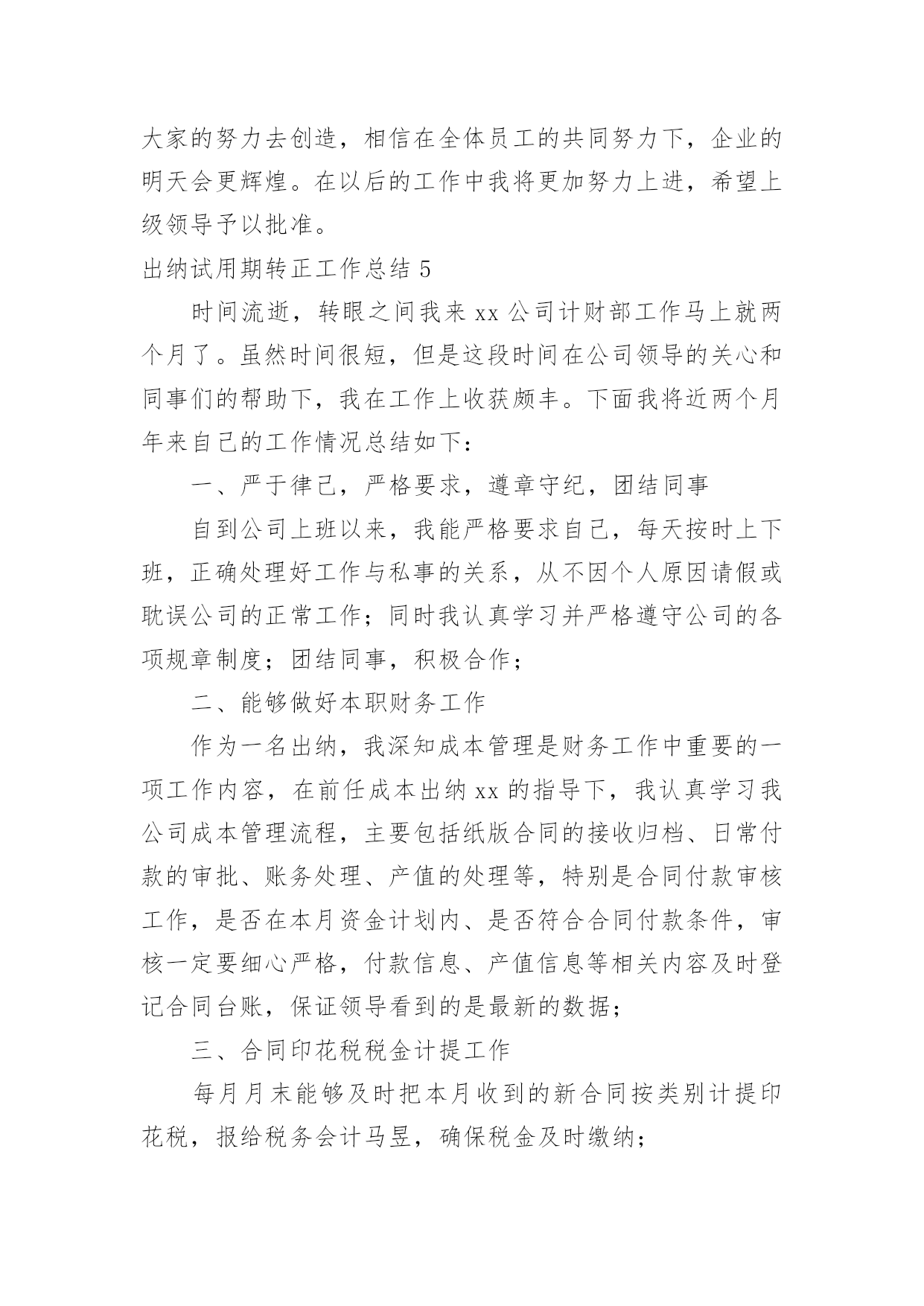 大家的努力去创造，相信在全体员工的共同努力下，企业的明天会更辉煌。在以后的工作中我将更加努力上进，希望上级领导予以批准。

出纳试用期转正工作总结 5

时间流逝，转眼之间我来 xx 公司计财部工作马上就两个月了。虽然时间很短，但是这段时间在公司领导的关心和同事们的帮助下，我在工作上收获颇丰。下面我将近两个月年来自己的工作情况总结如下：

一、严于律己，严格要求，遵章守纪，团结同事

自到公司上班以来，我能严格要求自己，每天按时上下班，正确处理好工作与私事的关系，从不因个人原因请假或耽误公司的正常工作；同时我认真学习并严格遵守公司的各项规章制度；团结同事，积极合作；

二、能够做好本职财务工作

作为一名出纳，我深知成本管理是财务工作中重要的一项工作内容，在前任成本出纳 xx 的指导下，我认真学习我公司成本管理流程，主要包括纸版合同的接收归档、日常付款的审批、账务处理、产值的处理等，特别是合同付款审核工作，是否在本月资金计划内、是否符合合同付款条件，审核一定要细心严格，付款信息、产值信息等相关内容及时登记合同台账，保证领导看到的是最新的数据；

三、合同印花税税金计提工作

每月月末能够及时把本月收到的新合同按类别计提印花税，报给税务会计马昱，确保税金及时缴纳；